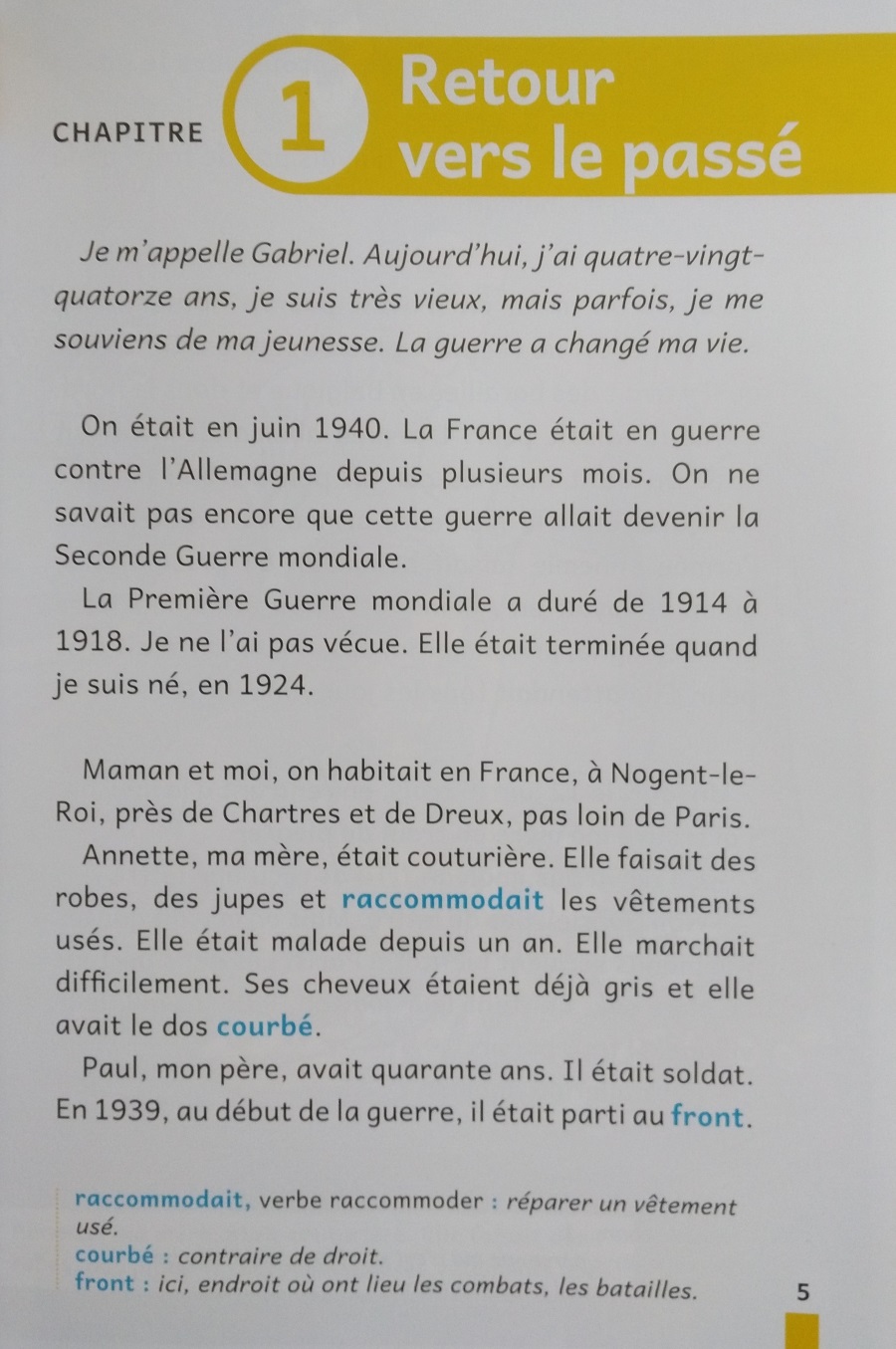 CHAPITRE 1 Retour vers le passé

Je m'appelle Gabriel. Aujourd'hui, j'ai quatre-vingt-quatorze ans, je suis très vieux, mais parfois, je me souviens de ma jeunesse. La guerre a changé ma vie.

On était en juin 1940. La France était en guerre contre l'Allemagne depuis plusieurs mois. On ne savait pas encore que cette guerre allait devenir la Seconde Guerre mondiale.

La Première Guerre mondiale a duré de 1914 à 1918. Je ne l'ai pas vécue. Elle était terminée quand je suis né, en 1924.

Maman et moi, on habitait en France, à Nogent-le-Roi, près de Chartres et de Dreux, pas loin de Paris.

Annette, ma mère, était couturière. Elle faisait des robes, des jupes et raccommodait les vêtements usés. Elle était malade depuis un an. Elle marchait difficilement. Ses cheveux étaient déjà gris et elle avait le dos courbé.

Paul, mon père, avait quarante ans. Il était soldat. En 1939, au début de la guerre, il était parti au front.

raccommodait, verbe raccommoder : réparer un vêtement usé.
courbé : contraire de droit.
front : ici, endroit où ont lieu les combats, les batailles.

5